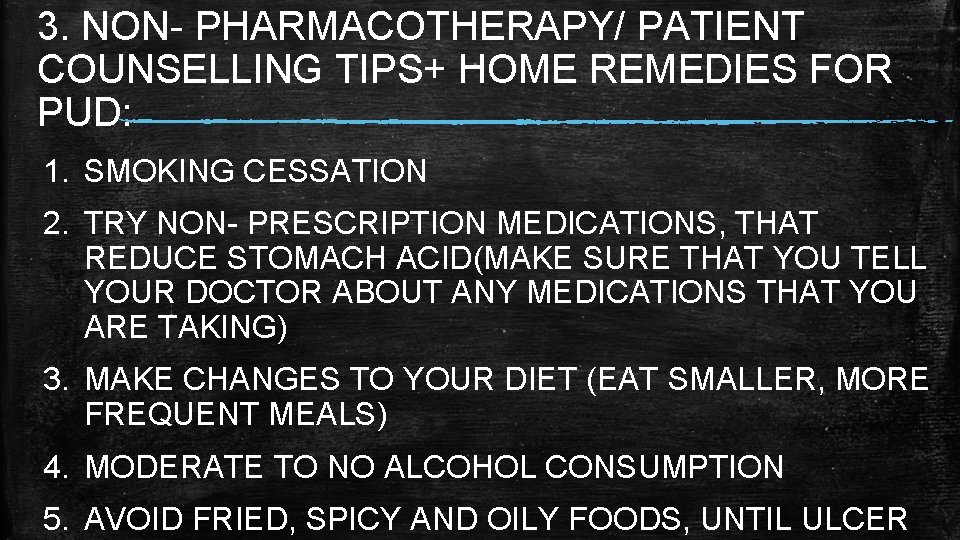 3. NON- PHARMACOTHERAPY/ PATIENT COUNSELLING TIPS+ HOME REMEDIES FOR PUD:

1. SMOKING CESSATION
2. TRY NON- PRESCRIPTION MEDICATIONS, THAT REDUCE STOMACH ACID(MAKE SURE THAT YOU TELL YOUR DOCTOR ABOUT ANY MEDICATIONS THAT YOU ARE TAKING)
3. MAKE CHANGES TO YOUR DIET (EAT SMALLER, MORE FREQUENT MEALS)
4. MODERATE TO NO ALCOHOL CONSUMPTION
5. AVOID FRIED, SPICY AND OILY FOODS, UNTIL ULCER